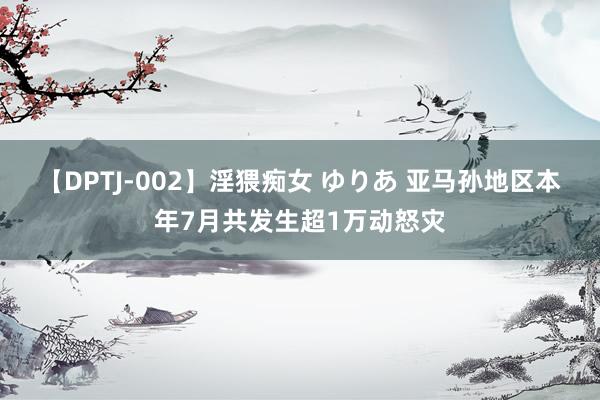 【DPTJ-002】淫猥痴女 ゆりあ 亚马孙地区本年7月共发生超1万动怒灾